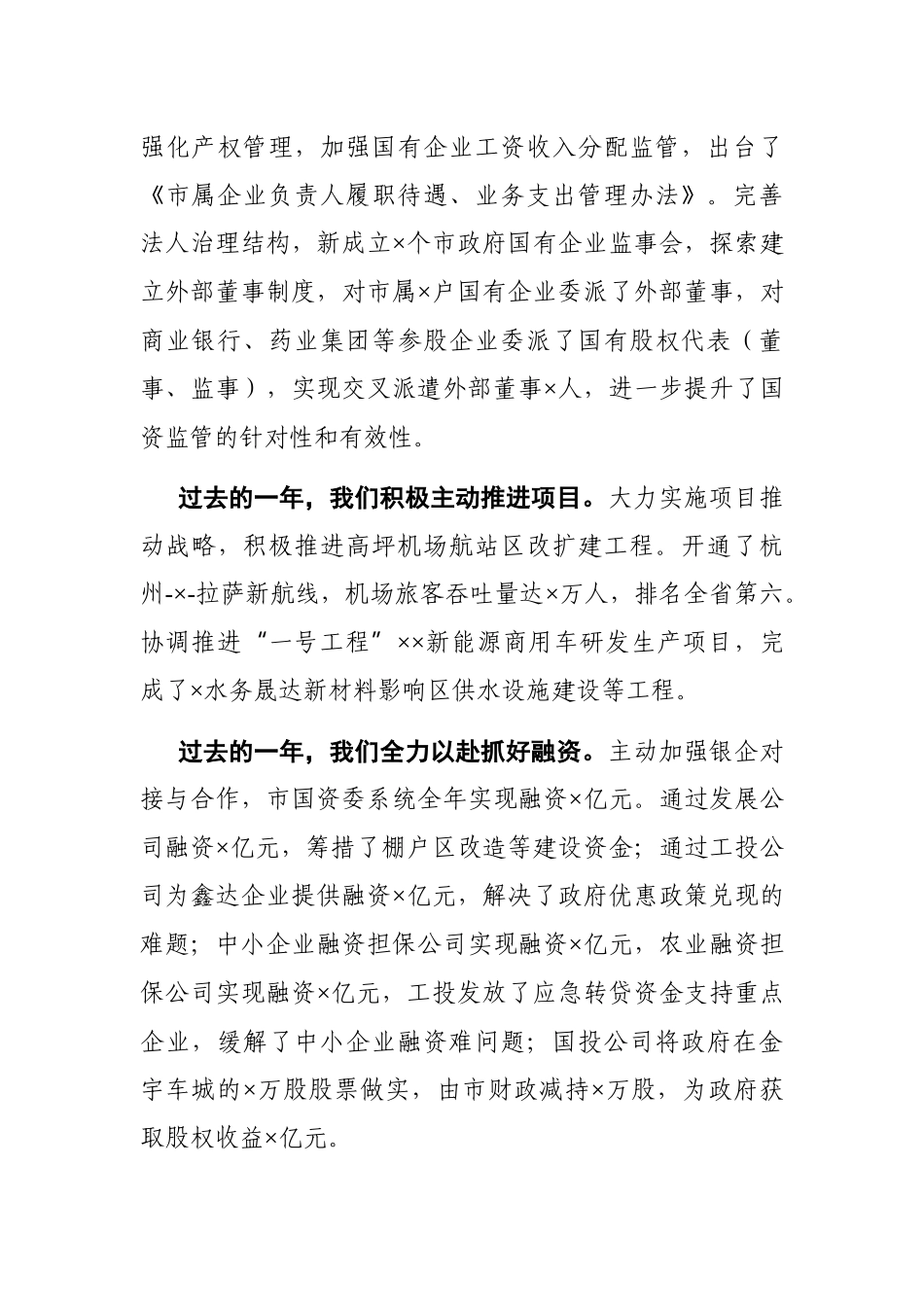 强化产权管理，加强国有企业工资收入分配监管，出台了《市属企业负责人履职待遇、业务支出管理办法》。完善法人治理结构，新成立×个市政府国有企业监事会，探索建立外部董事制度，对市属×户国有企业委派了外部董事，对商业银行、药业集团等参股企业委派了国有股权代表（董事、监事），实现交叉派遣外部董事×人，进一步提升了国资监管的针对性和有效性。

过去的一年，我们积极主动推进项目。大力实施项目推动战略，积极推进高坪机场航站区改扩建工程。开通了杭州-×-拉萨新航线，机场旅客吞吐量达×万人，排名全省第六。协调推进“一号工程”××新能源商用车研发生产项目，完成了×水务晟达新材料影响区供水设施建设等工程。

过去的一年，我们全力以赴抓好融资。主动加强银企对接与合作，市国资委系统全年实现融资×亿元。通过发展公司融资×亿元，筹措了棚户区改造等建设资金；通过工投公司为鑫达企业提供融资×亿元，解决了政府优惠政策兑现的难题；中小企业融资担保公司实现融资×亿元，农业融资担保公司实现融资×亿元，工投发放了应急转贷资金支持重点企业，缓解了中小企业融资难问题；国投公司将政府在金宇车城的×万股股票做实，由市财政减持×万股，为政府获取股权收益×亿元。